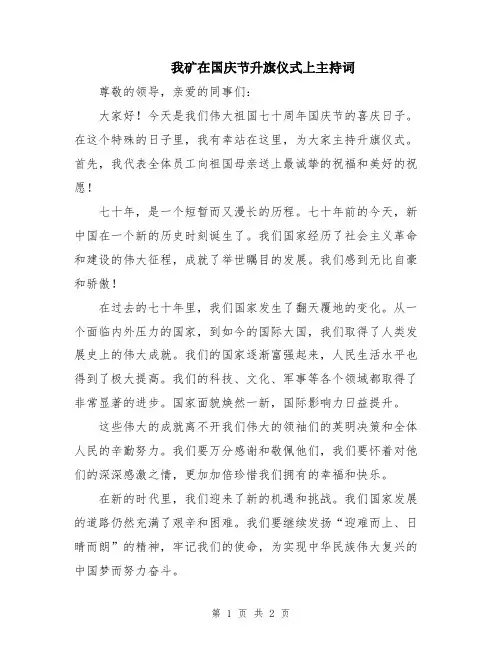 我矿在国庆节升旗仪式上主持词

尊敬的领导，亲爱的同事们：

大家好！今天是我们伟大祖国七十周年国庆节的喜庆日子。在这个特殊的日子里，我有幸站在这里，为大家主持升旗仪式。首先，我代表全体员工向祖国母亲送上最诚挚的祝福和美好的祝愿！

七十年，是一个短暂而又漫长的历程。七十年前的今天，新中国在一个新的历史时刻诞生了。我们国家经历了社会主义革命和建设的伟大征程，成就了举世瞩目的发展。我们感到无比自豪和骄傲！

在过去的七十年里，我们国家发生了翻天覆地的变化。从一个面临内外压力的国家，到如今的国际大国，我们取得了人类发展史上的伟大成就。我们的国家逐渐富强起来，人民生活水平也得到了极大提高。我们的科技、文化、军事等各个领域都取得了非常显著的进步。国家面貌焕然一新，国际影响力日益提升。

这些伟大的成就离不开我们伟大的领袖们的英明决策和全体人民的辛勤努力。我们要万分感谢和敬佩他们，我们要怀着对他们的深深感激之情，更加加倍珍惜我们拥有的幸福和快乐。

在新的时代里，我们迎来了新的机遇和挑战。我们国家发展的道路仍然充满了艰辛和困难。我们要继续发扬“迎难而上、日晴而朗”的精神，牢记我们的使命，为实现中华民族伟大复兴的中国梦而努力奋斗。

第 1 页 共 2 页